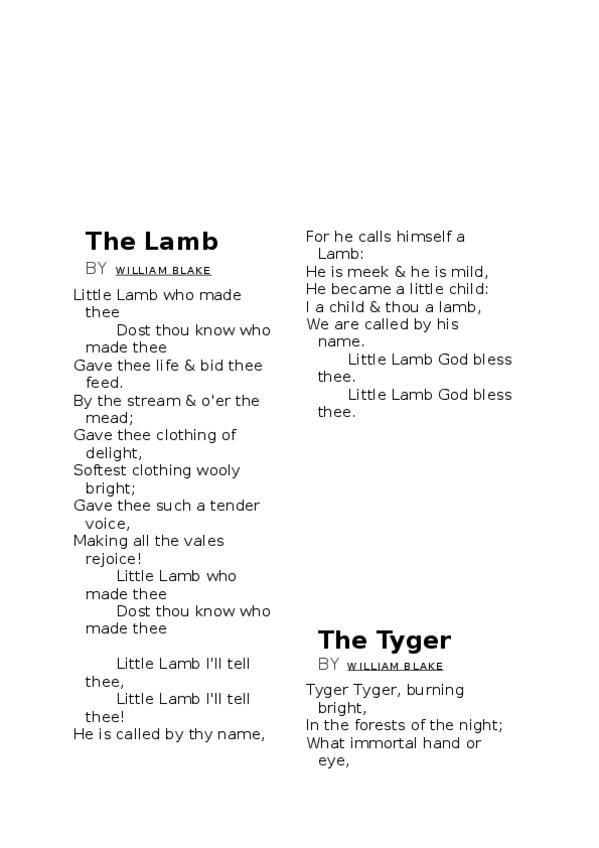 The Lamb
BY WILLIAM BLAKE

Little Lamb who made thee
Dost thou know who made thee
Gave thee life & bid thee feed.
By the stream & o'er the mead;
Gave thee clothing of delight,
Softest clothing wooly bright;
Gave thee such a tender voice,
Making all the vales rejoice!
Little Lamb who made thee
Dost thou know who made thee

Little Lamb I'll tell thee,
Little Lamb I'll tell thee!
He is called by thy name,
For he calls himself a Lamb:
He is meek & he is mild,
He became a little child:
I a child & thou a lamb,
We are called by his name.
Little Lamb God bless thee.
Little Lamb God bless thee.

The Tyger
BY WILLIAM BLAKE

Tyger Tyger, burning bright,
In the forests of the night;
What immortal hand or eye,